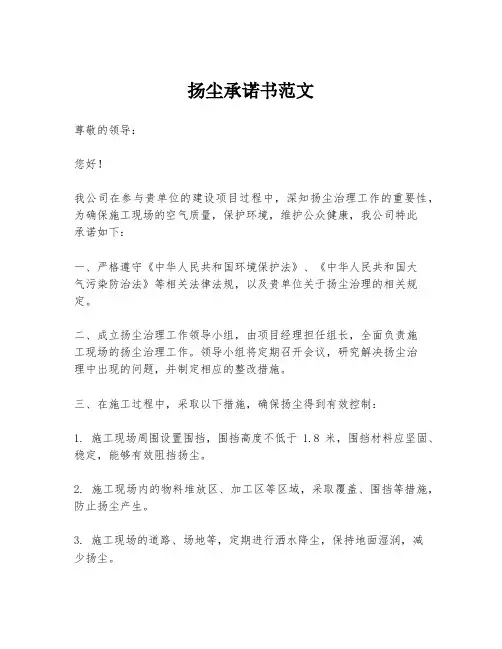 扬尘承诺书范文

尊敬的领导：

您好！

我公司在参与贵单位的建设项目过程中，深知扬尘治理工作的重要性，为确保施工现场的空气质量，保护环境，维护公众健康，我公司特此承诺如下：

一、严格遵守《中华人民共和国环境保护法》、《中华人民共和国大气污染防治法》等相关法律法规，以及贵单位关于扬尘治理的相关规定。

二、成立扬尘治理工作领导小组，由项目经理担任组长，全面负责施工现场的扬尘治理工作。领导小组将定期召开会议，研究解决扬尘治理中出现的问题，并制定相应的整改措施。

三、在施工过程中，采取以下措施，确保扬尘得到有效控制：

1. 施工现场周围设置围挡，围挡高度不低于 1.8 米，围挡材料应坚固、稳定，能够有效阻挡扬尘。

2. 施工现场内的物料堆放区、加工区等区域，采取覆盖、围挡等措施，防止扬尘产生。

3. 施工现场的道路、场地等，定期进行洒水降尘，保持地面湿润，减少扬尘。